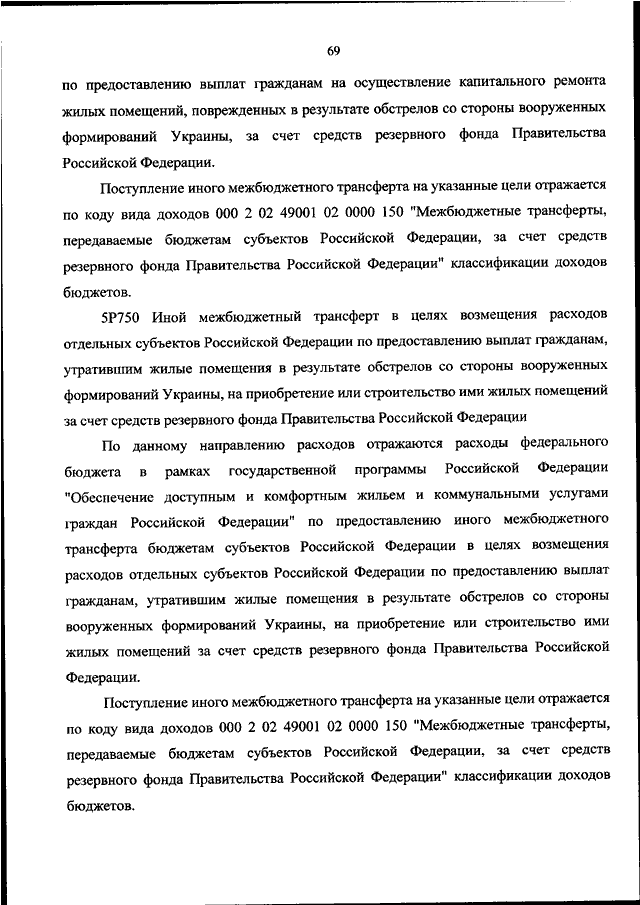 69

по предоставлению выплат гражданам на осуществление капитального ремонта жилых помещений, поврежденных в результате обстрелов со стороны вооруженных формирований Украины, за счет средств резервного фонда Правительства Российской Федерации.

Поступление иного межбюджетного трансферта на указанные цели отражается по коду вида доходов 000 2 02 49001 02 0000 150 "Межбюджетные трансферты, передаваемые бюджетам субъектов Российской Федерации, за счет средств резервного фонда Правительства Российской Федерации" классификации доходов бюджетов.

5Р750 Иной межбюджетный трансферт в целях возмещения расходов отдельных субъектов Российской Федерации по предоставлению выплат гражданам, утратившим жилые помещения в результате обстрелов со стороны вооруженных формирований Украины, на приобретение или строительство ими жилых помещений за счет средств резервного фонда Правительства Российской Федерации

По данному направлению расходов отражаются расходы федерального бюджета в рамках государственной программы Российской Федерации "Обеспечение доступным и комфортным жильем и коммунальными услугами граждан Российской Федерации" по предоставлению иного межбюджетного трансферта бюджетам субъектов Российской Федерации в целях возмещения расходов отдельных субъектов Российской Федерации по предоставлению выплат гражданам, утратившим жилые помещения в результате обстрелов со стороны вооруженных формирований Украины, на приобретение или строительство ими жилых помещений за счет средств резервного фонда Правительства Российской Федерации.

Поступление иного межбюджетного трансферта на указанные цели отражается по коду вида доходов 000 2 02 49001 02 0000 150 "Межбюджетные трансферты, передаваемые бюджетам субъектов Российской Федерации, за счет средств резервного фонда Правительства Российской Федерации" классификации доходов бюджетов.